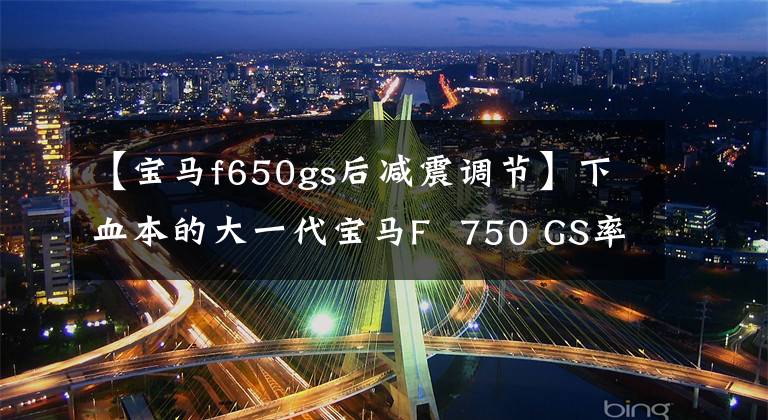 【宝马f650gs后减震调节】下血本的大一代宝马F 750 GS率

bing